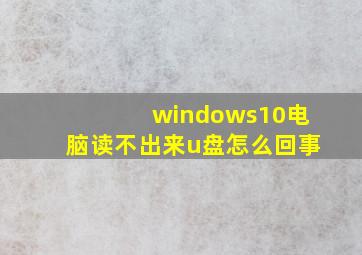 windows10电脑读不出来u盘怎么回事